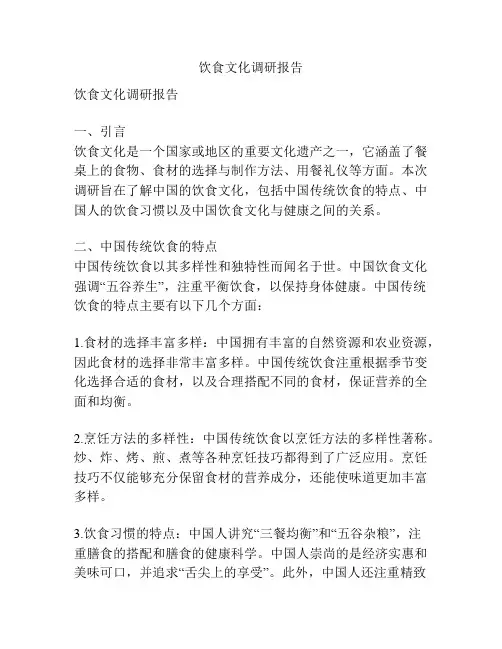 饮食文化调研报告

饮食文化调研报告

一、引言
饮食文化是一个国家或地区的重要文化遗产之一，它涵盖了餐桌上的食物、食材的选择与制作方法、用餐礼仪等方面。本次调研旨在了解中国的饮食文化，包括中国传统饮食的特点、中国人的饮食习惯以及中国饮食文化与健康之间的关系。

二、中国传统饮食的特点
中国传统饮食以其多样性和独特性而闻名于世。中国饮食文化强调“五谷养生”，注重平衡饮食，以保持身体健康。中国传统饮食的特点主要有以下几个方面：

1.食材的选择丰富多样：中国拥有丰富的自然资源和农业资源，因此食材的选择非常丰富多样。中国传统饮食注重根据季节变化选择合适的食材，以及合理搭配不同的食材，保证营养的全面和均衡。

2.烹饪方法的多样性：中国传统饮食以烹饪方法的多样性著称。炒、炸、烤、煎、煮等各种烹饪技巧都得到了广泛应用。烹饪技巧不仅能够充分保留食材的营养成分，还能使味道更加丰富多样。

3.饮食习惯的特点：中国人讲究“三餐均衡”和“五谷杂粮”，注重膳食的搭配和膳食的健康科学。中国人崇尚的是经济实惠和美味可口，并追求“舌尖上的享受”。此外，中国人还注重精致